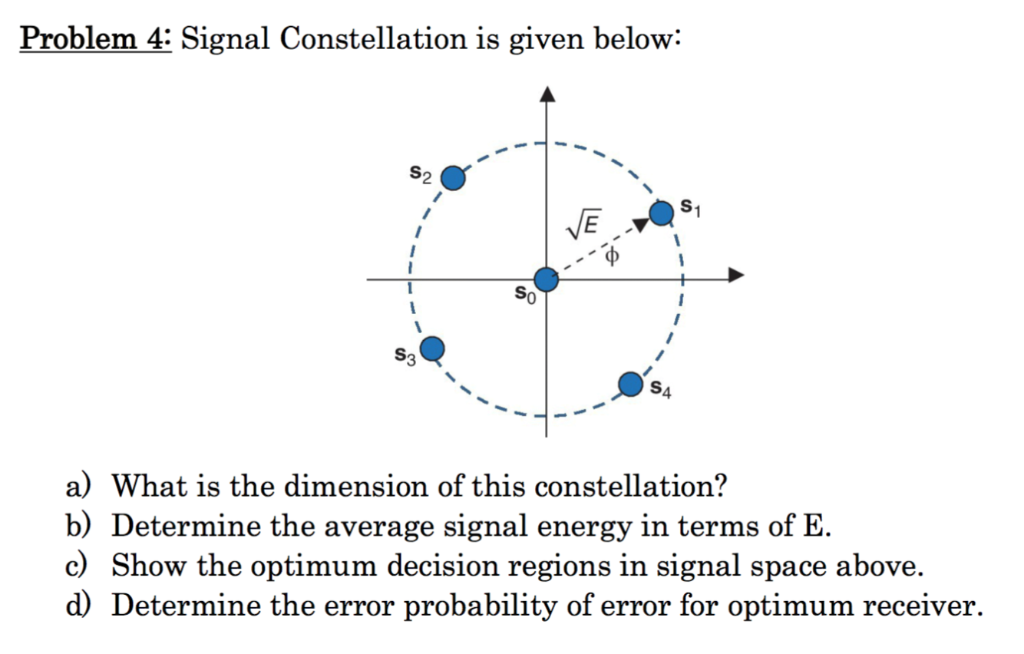 Problem 4: Signal Constellation is given below:

$s_2$

$s_1$

$\sqrt{E}$

$\phi$

$s_0$

$s_3$

$s_4$

a) What is the dimension of this constellation?
b) Determine the average signal energy in terms of E.
c) Show the optimum decision regions in signal space above.
d) Determine the error probability of error for optimum receiver.